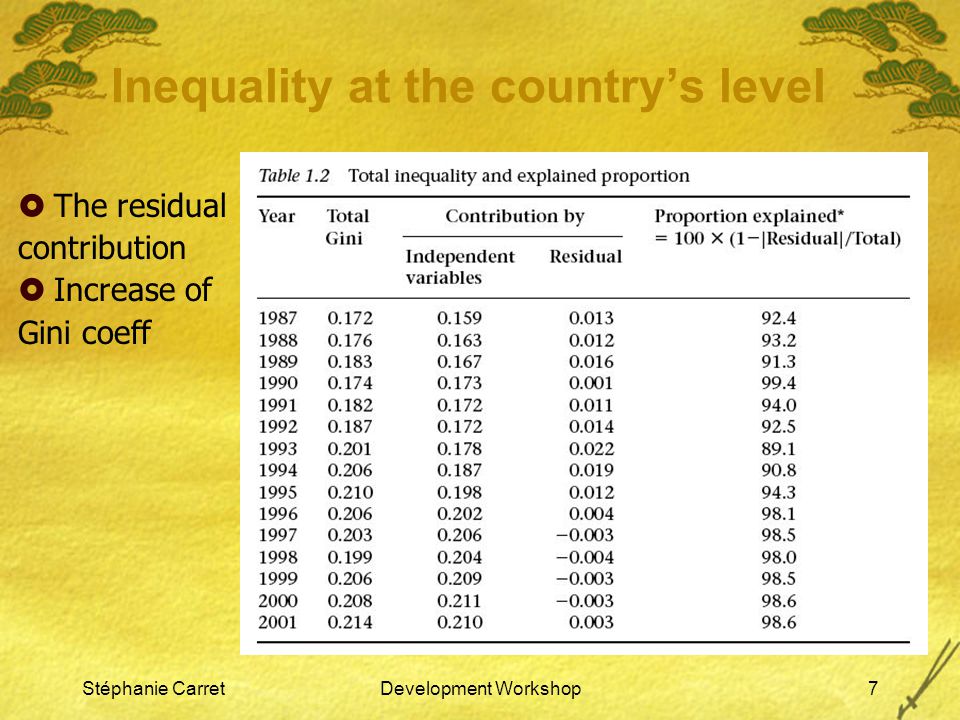 Inequality at the country's level

The residual contribution

Increase of Gini coeff

Table 1.2 Total inequality and explained proportion

| Year | Total Gini | Contribution by: Independent variables | Contribution by: Residual | Proportion explained* = 100 × (1−\|Residual\|/Total) |
|---|---|---|---|---|
| 1987 | 0.172 | 0.159 | 0.013 | 92.4 |
| 1988 | 0.176 | 0.163 | 0.012 | 93.2 |
| 1989 | 0.183 | 0.167 | 0.016 | 91.3 |
| 1990 | 0.174 | 0.173 | 0.001 | 99.4 |
| 1991 | 0.182 | 0.172 | 0.011 | 94.0 |
| 1992 | 0.187 | 0.172 | 0.014 | 92.5 |
| 1993 | 0.201 | 0.178 | 0.022 | 89.1 |
| 1994 | 0.206 | 0.187 | 0.019 | 90.8 |
| 1995 | 0.210 | 0.198 | 0.012 | 94.3 |
| 1996 | 0.206 | 0.202 | 0.004 | 98.1 |
| 1997 | 0.203 | 0.206 | −0.003 | 98.5 |
| 1998 | 0.199 | 0.204 | −0.004 | 98.0 |
| 1999 | 0.206 | 0.209 | −0.003 | 98.5 |
| 2000 | 0.208 | 0.211 | −0.003 | 98.6 |
| 2001 | 0.214 | 0.210 | 0.003 | 98.6 |

Stéphanie Carret Development Workshop 7